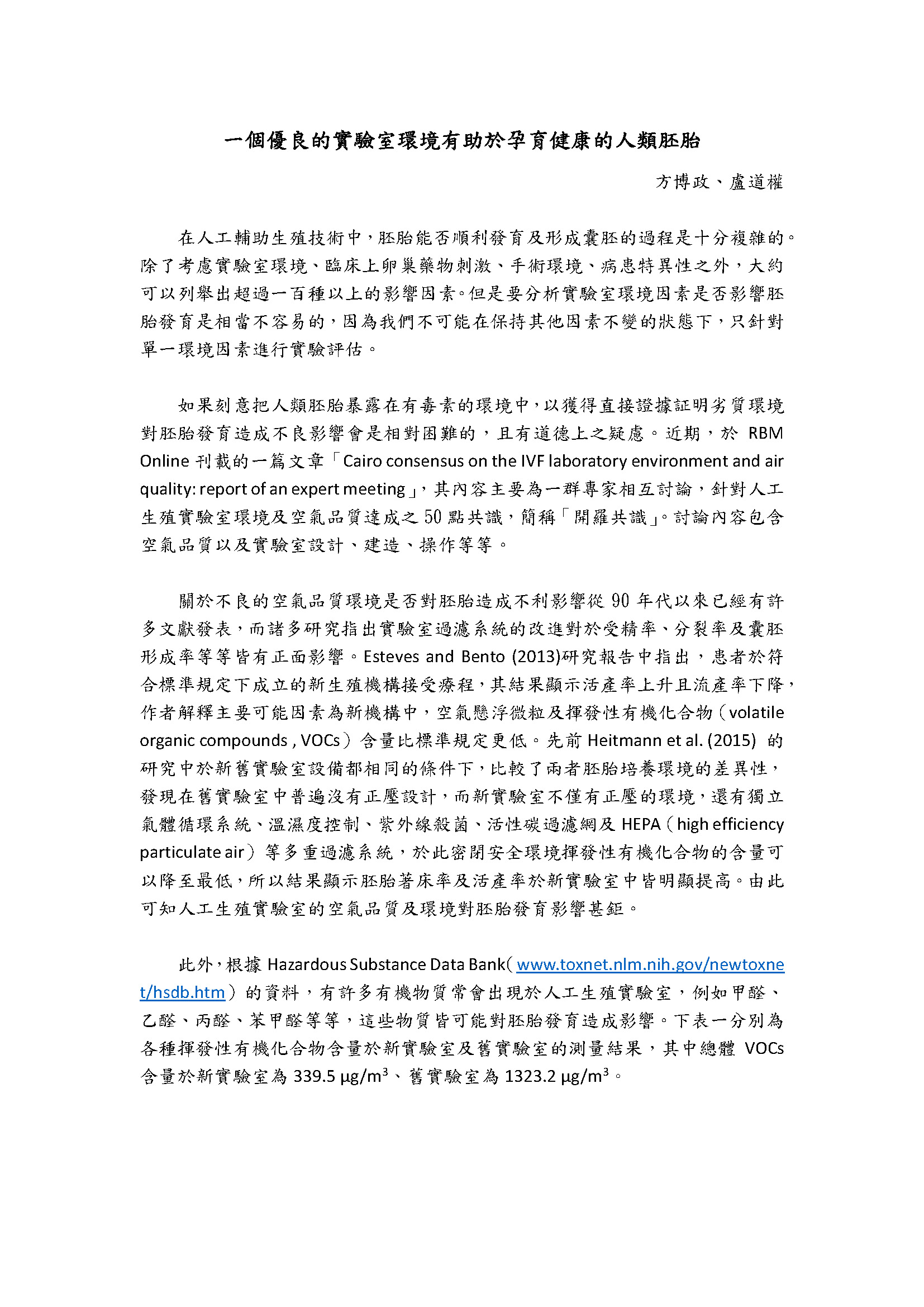 一個優良的實驗室環境有助於孕育健康的人類胚胎

方博政、盧道權

在人工輔助生殖技術中，胚胎能否順利發育及形成囊胚的過程是十分複雜的。除了考慮實驗室環境、臨床上卵巢藥物刺激、手術環境、病患特異性之外，大約可以列舉出超過一百種以上的影響因素。但是要分析實驗室環境因素是否影響胚胎發育是相當不容易的，因為我們不可能在保持其他因素不變的狀態下，只針對單一環境因素進行實驗評估。

如果刻意把人類胚胎暴露在有毒素的環境中，以獲得直接證據証明劣質環境對胚胎發育造成不良影響會是相對困難的，且有道德上之疑慮。近期，於 RBM Online 刊載的一篇文章「Cairo consensus on the IVF laboratory environment and air quality: report of an expert meeting」，其內容主要為一群專家相互討論，針對人工生殖實驗室環境及空氣品質達成之 50 點共識，簡稱「開羅共識」。討論內容包含空氣品質以及實驗室設計、建造、操作等等。

關於不良的空氣品質環境是否對胚胎造成不利影響從 90 年代以來已經有許多文獻發表，而諸多研究指出實驗室過濾系統的改進對於受精率、分裂率及囊胚形成率等等皆有正面影響。Esteves and Bento (2013)研究報告中指出，患者於符合標準規定下成立的新生殖機構接受療程，其結果顯示活產率上升且流產率下降，作者解釋主要可能因素為新機構中，空氣懸浮微粒及揮發性有機化合物（volatile organic compounds , VOCs）含量比標準規定更低。先前 Heitmann et al. (2015) 的研究中於新舊實驗室設備都相同的條件下，比較了兩者胚胎培養環境的差異性，發現在舊實驗室中普遍沒有正壓設計，而新實驗室不僅有正壓的環境，還有獨立氣體循環系統、溫濕度控制、紫外線殺菌、活性碳過濾網及 HEPA（high efficiency particulate air）等多重過濾系統，於此密閉安全環境揮發性有機化合物的含量可以降至最低，所以結果顯示胚胎著床率及活產率於新實驗室中皆明顯提高。由此可知人工生殖實驗室的空氣品質及環境對胚胎發育影響甚鉅。

此外，根據 Hazardous Substance Data Bank（www.toxnet.nlm.nih.gov/newtoxnet/hsdb.htm）的資料，有許多有機物質常會出現於人工生殖實驗室，例如甲醛、乙醛、丙醛、苯甲醛等等，這些物質皆可能對胚胎發育造成影響。下表一分別為各種揮發性有機化合物含量於新實驗室及舊實驗室的測量結果，其中總體 VOCs 含量於新實驗室為 339.5 μg/m$^3$、舊實驗室為 1323.2 μg/m$^3$。